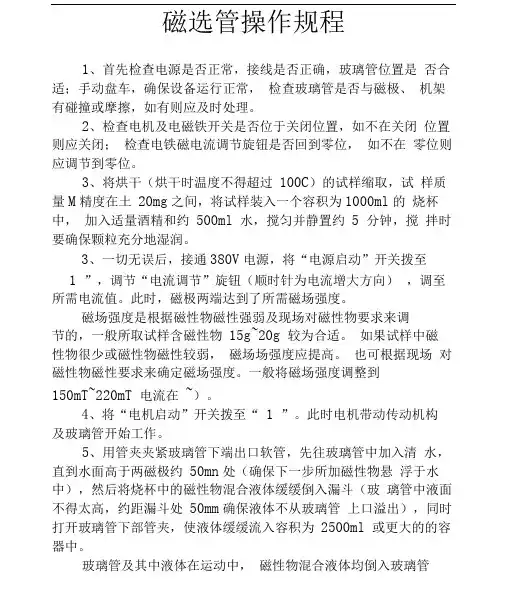 磁选管操作规程

1、首先检查电源是否正常，接线是否正确，玻璃管位置是 否合适；手动盘车，确保设备运行正常， 检查玻璃管是否与磁极、 机架有碰撞或摩擦，如有则应及时处理。

2、检查电机及电磁铁开关是否位于关闭位置，如不在关闭 位置则应关闭； 检查电铁磁电流调节旋钮是否回到零位， 如不在 零位则应调节到零位。

3、将烘干（烘干时温度不得超过 100C）的试样缩取，试 样质量 M 精度在土 20mg 之间，将试样装入一个容积为 1000ml 的 烧杯中， 加入适量酒精和约 500ml 水，搅匀并静置约 5 分钟，搅 拌时要确保颗粒充分地湿润。

3、一切无误后，接通 380V 电源，将“电源启动”开关拨至

1 ”，调节“电流调节”旋钮（顺时针为电流增大方向） ，调至所需电流值。此时，磁极两端达到了所需磁场强度。

磁场强度是根据磁性物磁性强弱及现场对磁性物要求来调节的，一般所取试样含磁性物 15g~20g 较为合适。 如果试样中磁性物很少或磁性物磁性较弱， 磁场场强度应提高。 也可根据现场 对磁性物磁性要求来确定磁场强度。一般将磁场强度调整到

150mT~220mT 电流在 ~）。

4、将“电机启动”开关拨至“ 1 ”。此时电机带动传动机构及玻璃管开始工作。

5、用管夹夹紧玻璃管下端出口软管，先往玻璃管中加入清 水，直到水面高于两磁极约 50mn 处（确保下一步所加磁性物悬 浮于水中），然后将烧杯中的磁性物混合液体缓缓倒入漏斗（玻 璃管中液面不得太高，约距漏斗处 50mm 确保液体不从玻璃管 上口溢出），同时打开玻璃管下部管夹，使液体缓缓流入容积为 2500ml 或更大的的容器中。

玻璃管及其中液体在运动中， 磁性物混合液体均倒入玻璃管